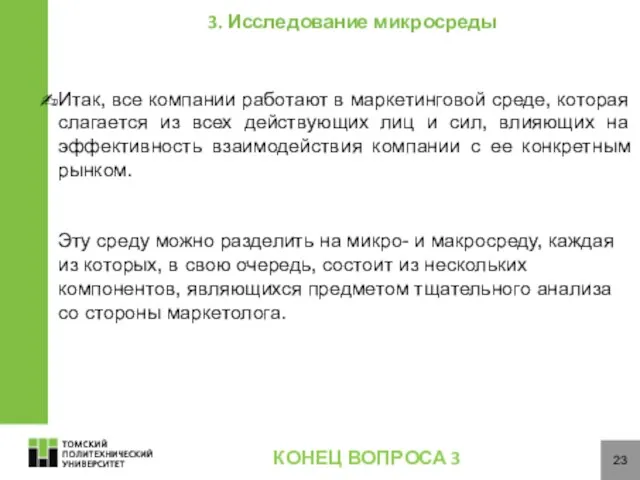 3. Исследование микросреды

Итак, все компании работают в маркетинговой среде, которая слагается из всех действующих лиц и сил, влияющих на эффективность взаимодействия компании с ее конкретным рынком.

Эту среду можно разделить на микро- и макросреду, каждая из которых, в свою очередь, состоит из нескольких компонентов, являющихся предметом тщательного анализа со стороны маркетолога.

ТОМСКИЙ ПОЛИТЕХНИЧЕСКИЙ УНИВЕРСИТЕТ

КОНЕЦ ВОПРОСА 3

23